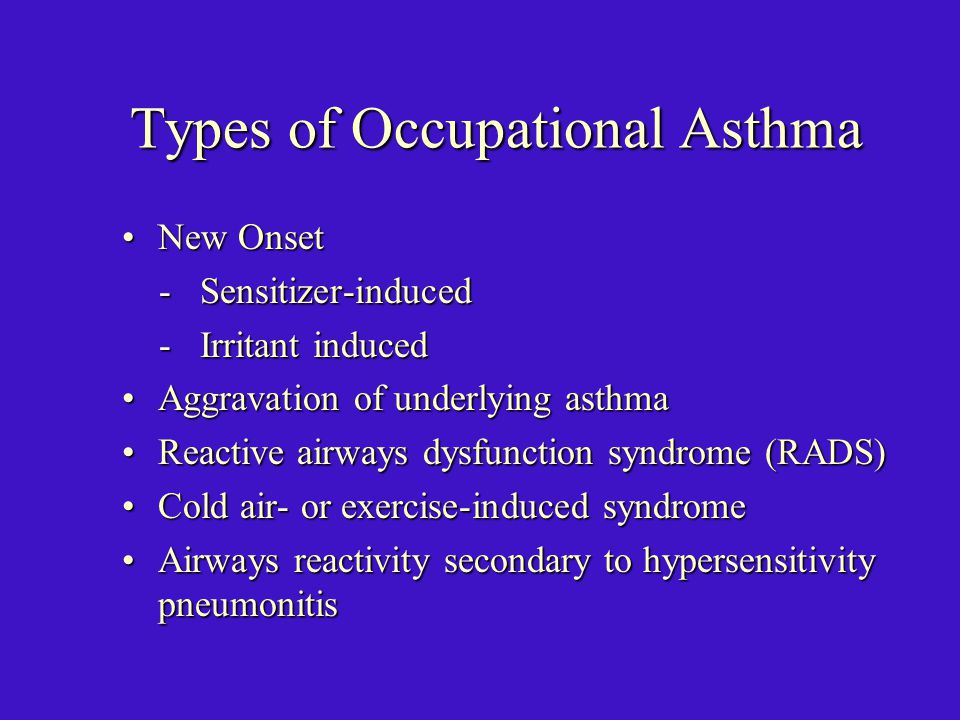 Types of Occupational Asthma

• New Onset
- Sensitizer-induced
- Irritant induced
• Aggravation of underlying asthma
• Reactive airways dysfunction syndrome (RADS)
• Cold air- or exercise-induced syndrome
• Airways reactivity secondary to hypersensitivity pneumonitis